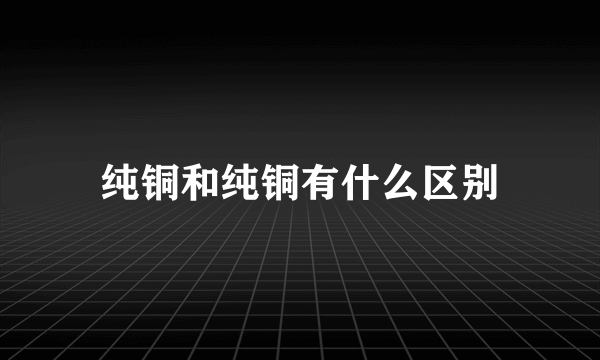 纯铜和纯铜有什么区别